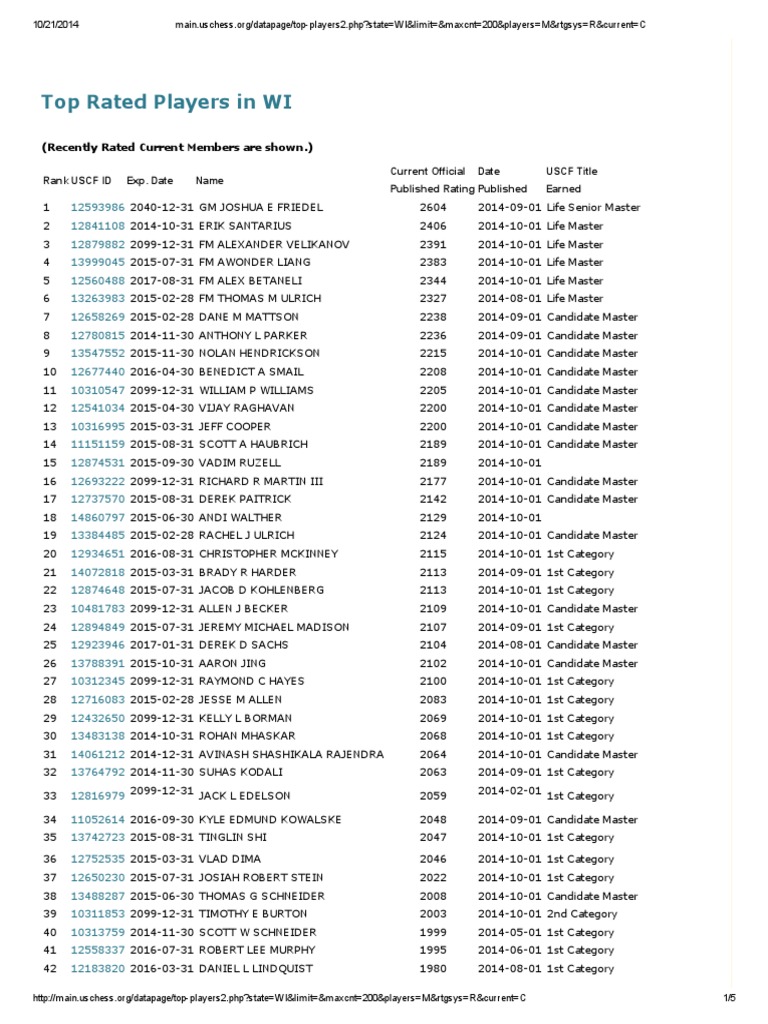 10/21/2014 main.uschess.org/datapage/top-players2.php?state=WI&limit=&maxcnt=200&players=M&rtgsys=R&current=C

Top Rated Players in WI

(Recently Rated Current Members are shown.)

| Rank | USCF ID | Exp. Date | Name | Current Official Published Rating | Date Published | USCF Title Earned |
|---|---|---|---|---|---|---|
| 1 | 12593986 | 2040-12-31 | GM JOSHUA E FRIEDEL | 2604 | 2014-09-01 | Life Senior Master |
| 2 | 12841108 | 2014-10-31 | ERIK SANTARIUS | 2406 | 2014-10-01 | Life Master |
| 3 | 12879882 | 2099-12-31 | FM ALEXANDER VELIKANOV | 2391 | 2014-10-01 | Life Master |
| 4 | 13999045 | 2015-07-31 | FM AWONDER LIANG | 2383 | 2014-10-01 | Life Master |
| 5 | 12560488 | 2017-08-31 | FM ALEX BETANELI | 2344 | 2014-10-01 | Life Master |
| 6 | 13263983 | 2015-02-28 | FM THOMAS M ULRICH | 2327 | 2014-08-01 | Life Master |
| 7 | 12658269 | 2015-02-28 | DANE M MATTSON | 2238 | 2014-09-01 | Candidate Master |
| 8 | 12780815 | 2014-11-30 | ANTHONY L PARKER | 2236 | 2014-09-01 | Candidate Master |
| 9 | 13547552 | 2015-11-30 | NOLAN HENDRICKSON | 2215 | 2014-10-01 | Candidate Master |
| 10 | 12677440 | 2016-04-30 | BENEDICT A SMAIL | 2208 | 2014-10-01 | Candidate Master |
| 11 | 10310547 | 2099-12-31 | WILLIAM P WILLIAMS | 2205 | 2014-10-01 | Candidate Master |
| 12 | 12541034 | 2015-04-30 | VIJAY RAGHAVAN | 2200 | 2014-10-01 | Candidate Master |
| 13 | 10316995 | 2015-03-31 | JEFF COOPER | 2200 | 2014-10-01 | Candidate Master |
| 14 | 11151159 | 2015-08-31 | SCOTT A HAUBRICH | 2189 | 2014-10-01 | Candidate Master |
| 15 | 12874531 | 2015-09-30 | VADIM RUZELL | 2189 | 2014-10-01 | |
| 16 | 12693222 | 2099-12-31 | RICHARD R MARTIN III | 2177 | 2014-10-01 | Candidate Master |
| 17 | 12737570 | 2015-08-31 | DEREK PAITRICK | 2142 | 2014-10-01 | Candidate Master |
| 18 | 14860797 | 2015-06-30 | ANDI WALTHER | 2129 | 2014-10-01 | |
| 19 | 13384485 | 2015-02-28 | RACHEL J ULRICH | 2124 | 2014-10-01 | Candidate Master |
| 20 | 12934651 | 2016-08-31 | CHRISTOPHER MCKINNEY | 2115 | 2014-10-01 | 1st Category |
| 21 | 14072818 | 2015-03-31 | BRADY R HARDER | 2113 | 2014-09-01 | 1st Category |
| 22 | 12874648 | 2015-07-31 | JACOB D KOHLENBERG | 2113 | 2014-10-01 | 1st Category |
| 23 | 10481783 | 2099-12-31 | ALLEN J BECKER | 2109 | 2014-10-01 | Candidate Master |
| 24 | 12894849 | 2015-07-31 | JEREMY MICHAEL MADISON | 2107 | 2014-09-01 | 1st Category |
| 25 | 12923946 | 2017-01-31 | DEREK D SACHS | 2104 | 2014-08-01 | Candidate Master |
| 26 | 13788391 | 2015-10-31 | AARON JING | 2102 | 2014-10-01 | Candidate Master |
| 27 | 10312345 | 2099-12-31 | RAYMOND C HAYES | 2100 | 2014-10-01 | 1st Category |
| 28 | 12716083 | 2015-02-28 | JESSE M ALLEN | 2083 | 2014-10-01 | 1st Category |
| 29 | 12432650 | 2099-12-31 | KELLY L BORMAN | 2069 | 2014-10-01 | 1st Category |
| 30 | 13483138 | 2014-10-31 | ROHAN MHASKAR | 2068 | 2014-10-01 | 1st Category |
| 31 | 14061212 | 2014-12-31 | AVINASH SHASHIKALA RAJENDRA | 2064 | 2014-10-01 | Candidate Master |
| 32 | 13764792 | 2014-11-30 | SUHAS KODALI | 2063 | 2014-09-01 | 1st Category |
| 33 | 12816979 | 2099-12-31 | JACK L EDELSON | 2059 | 2014-02-01 | 1st Category |
| 34 | 11052614 | 2016-09-30 | KYLE EDMUND KOWALSKE | 2048 | 2014-09-01 | Candidate Master |
| 35 | 13742723 | 2015-08-31 | TINGLIN SHI | 2047 | 2014-10-01 | 1st Category |
| 36 | 12752535 | 2015-03-31 | VLAD DIMA | 2046 | 2014-10-01 | 1st Category |
| 37 | 12650230 | 2015-07-31 | JOSIAH ROBERT STEIN | 2022 | 2014-10-01 | 1st Category |
| 38 | 13488287 | 2015-06-30 | THOMAS G SCHNEIDER | 2008 | 2014-10-01 | Candidate Master |
| 39 | 10311853 | 2099-12-31 | TIMOTHY E BURTON | 2003 | 2014-10-01 | 2nd Category |
| 40 | 10313759 | 2014-11-30 | SCOTT W SCHNEIDER | 1999 | 2014-05-01 | 1st Category |
| 41 | 12558337 | 2016-07-31 | ROBERT LEE MURPHY | 1995 | 2014-06-01 | 1st Category |
| 42 | 12183820 | 2016-03-31 | DANIEL L LINDQUIST | 1980 | 2014-08-01 | 1st Category |

http://main.uschess.org/datapage/top-players2.php?state=WI&limit=&maxcnt=200&players=M&rtgsys=R&current=C 1/5